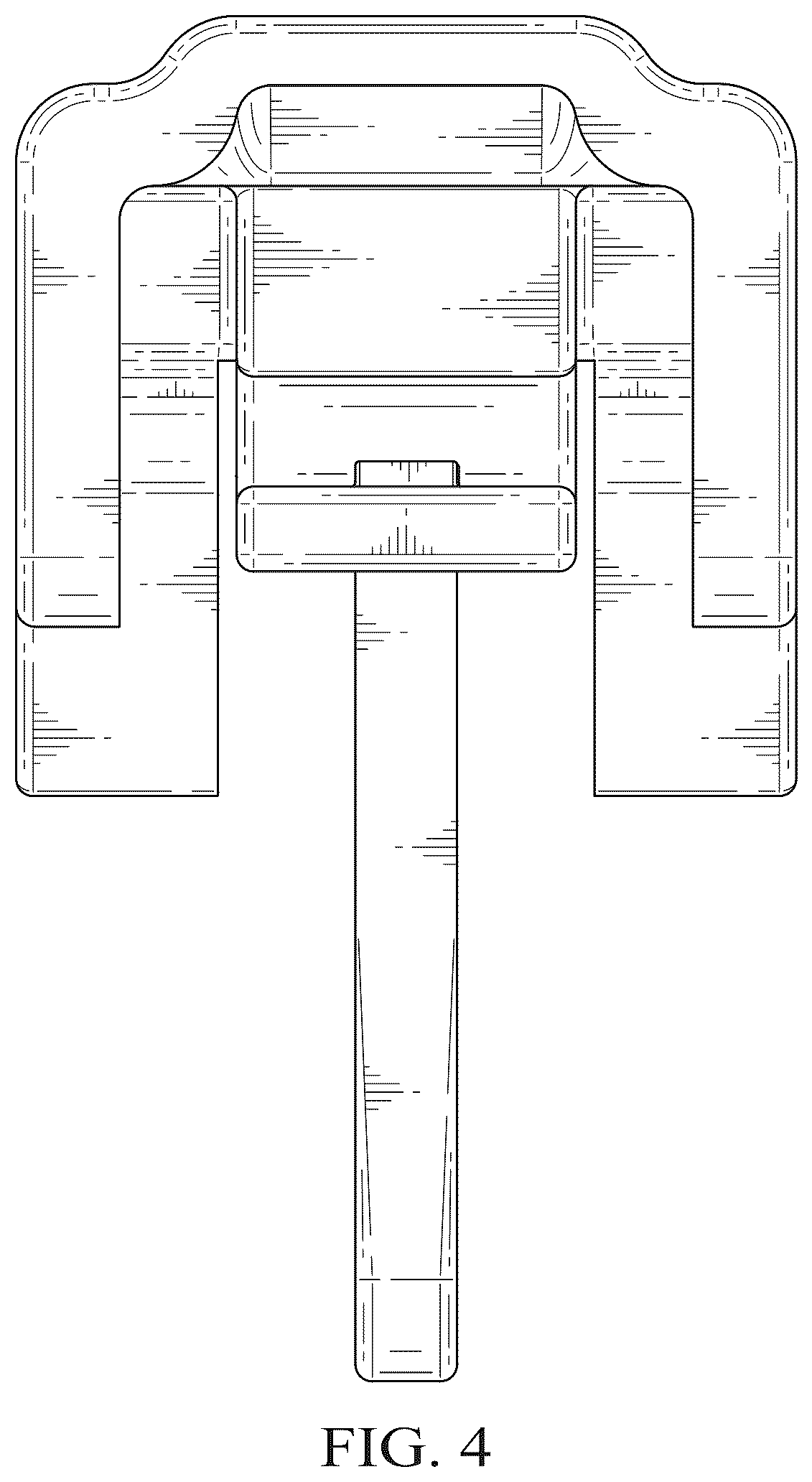 FIG. 4